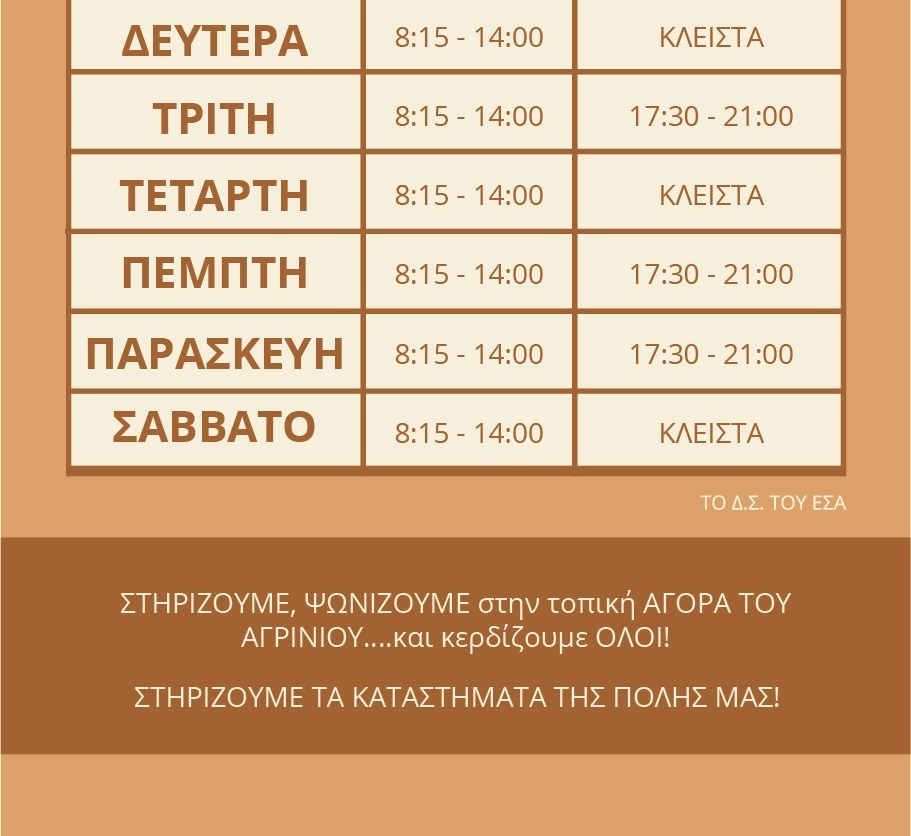 | ΔΕΥΤΕΡΑ | 8:15 - 14:00 | ΚΛΕΙΣΤΑ |
|---|---|---|
| ΤΡΙΤΗ | 8:15 - 14:00 | 17:30 - 21:00 |
| ΤΕΤΑΡΤΗ | 8:15 - 14:00 | ΚΛΕΙΣΤΑ |
| ΠΕΜΠΤΗ | 8:15 - 14:00 | 17:30 - 21:00 |
| ΠΑΡΑΣΚΕΥΗ | 8:15 - 14:00 | 17:30 - 21:00 |
| ΣΑΒΒΑΤΟ | 8:15 - 14:00 | ΚΛΕΙΣΤΑ |

ΤΟ Δ.Σ. ΤΟΥ ΕΣΑ

ΣΤΗΡΙΖΟΥΜΕ, ΨΩΝΙΖΟΥΜΕ στην τοπική ΑΓΟΡΑ ΤΟΥ ΑΓΡΙΝΙΟΥ....και κερδίζουμε ΟΛΟΙ!

ΣΤΗΡΙΖΟΥΜΕ ΤΑ ΚΑΤΑΣΤΗΜΑΤΑ ΤΗΣ ΠΟΛΗΣ ΜΑΣ!